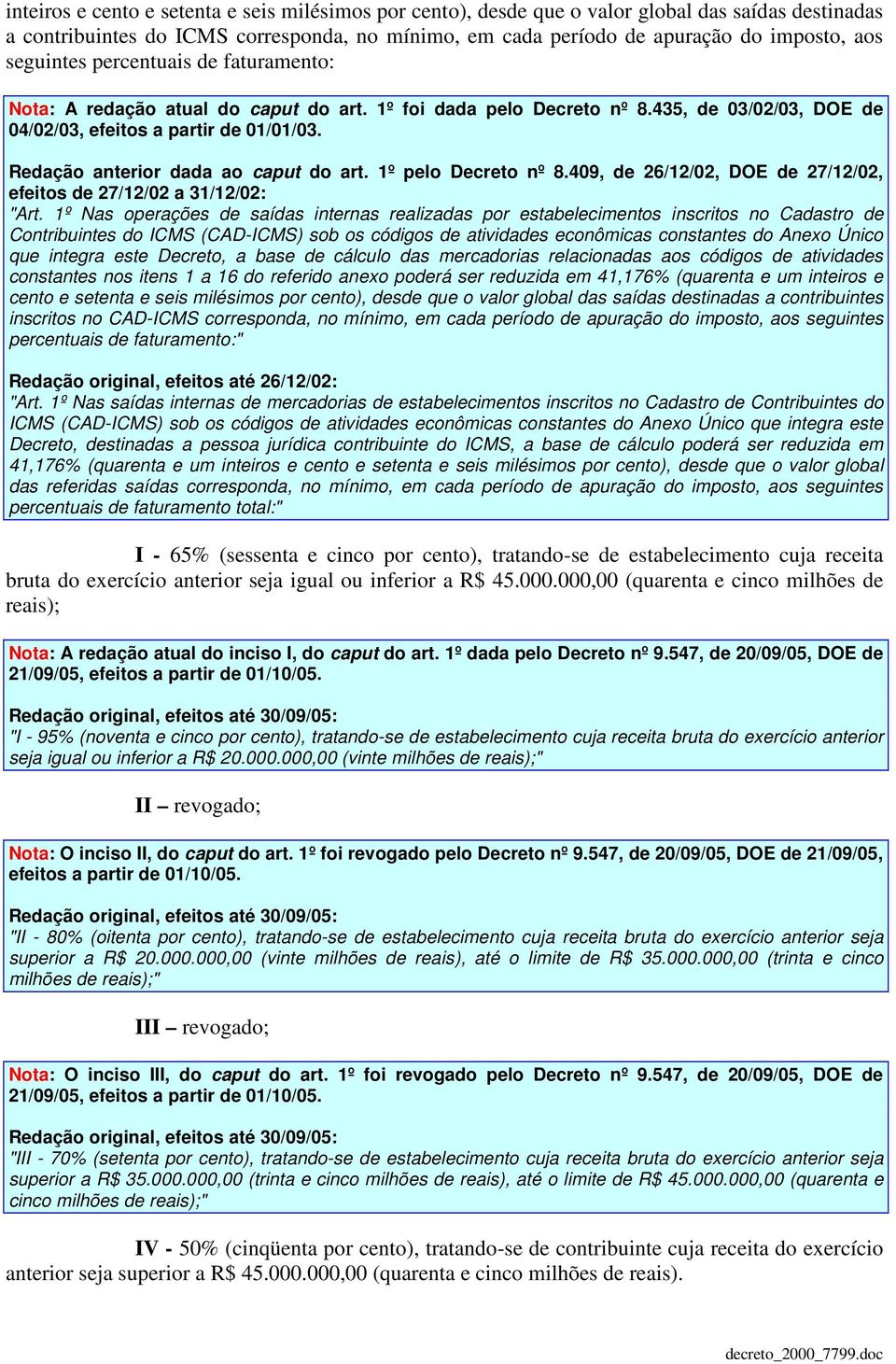 inteiros e cento e setenta e seis milésimos por cento), desde que o valor global das saídas destinadas a contribuintes do ICMS corresponda, no mínimo, em cada período de apuração do imposto, aos seguintes percentuais de faturamento:

Nota: A redação atual do caput do art. 1º foi dada pelo Decreto nº 8.435, de 03/02/03, DOE de 04/02/03, efeitos a partir de 01/01/03.

Redação anterior dada ao caput do art. 1º pelo Decreto nº 8.409, de 26/12/02, DOE de 27/12/02, efeitos de 27/12/02 a 31/12/02:
"Art. 1º Nas operações de saídas internas realizadas por estabelecimentos inscritos no Cadastro de Contribuintes do ICMS (CAD-ICMS) sob os códigos de atividades econômicas constantes do Anexo Único que integra este Decreto, a base de cálculo das mercadorias relacionadas aos códigos de atividades constantes nos itens 1 a 16 do referido anexo poderá ser reduzida em 41,176% (quarenta e um inteiros e cento e setenta e seis milésimos por cento), desde que o valor global das saídas destinadas a contribuintes inscritos no CAD-ICMS corresponda, no mínimo, em cada período de apuração do imposto, aos seguintes percentuais de faturamento:"

Redação original, efeitos até 26/12/02:
"Art. 1º Nas saídas internas de mercadorias de estabelecimentos inscritos no Cadastro de Contribuintes do ICMS (CAD-ICMS) sob os códigos de atividades econômicas constantes do Anexo Único que integra este Decreto, destinadas a pessoa jurídica contribuinte do ICMS, a base de cálculo poderá ser reduzida em 41,176% (quarenta e um inteiros e cento e setenta e seis milésimos por cento), desde que o valor global das referidas saídas corresponda, no mínimo, em cada período de apuração do imposto, aos seguintes percentuais de faturamento total:"

I - 65% (sessenta e cinco por cento), tratando-se de estabelecimento cuja receita bruta do exercício anterior seja igual ou inferior a R$ 45.000.000,00 (quarenta e cinco milhões de reais);

Nota: A redação atual do inciso I, do caput do art. 1º dada pelo Decreto nº 9.547, de 20/09/05, DOE de 21/09/05, efeitos a partir de 01/10/05.

Redação original, efeitos até 30/09/05:
"I - 95% (noventa e cinco por cento), tratando-se de estabelecimento cuja receita bruta do exercício anterior seja igual ou inferior a R$ 20.000.000,00 (vinte milhões de reais);"

II – revogado;

Nota: O inciso II, do caput do art. 1º foi revogado pelo Decreto nº 9.547, de 20/09/05, DOE de 21/09/05, efeitos a partir de 01/10/05.

Redação original, efeitos até 30/09/05:
"II - 80% (oitenta por cento), tratando-se de estabelecimento cuja receita bruta do exercício anterior seja superior a R$ 20.000.000,00 (vinte milhões de reais), até o limite de R$ 35.000.000,00 (trinta e cinco milhões de reais);"

III – revogado;

Nota: O inciso III, do caput do art. 1º foi revogado pelo Decreto nº 9.547, de 20/09/05, DOE de 21/09/05, efeitos a partir de 01/10/05.

Redação original, efeitos até 30/09/05:
"III - 70% (setenta por cento), tratando-se de estabelecimento cuja receita bruta do exercício anterior seja superior a R$ 35.000.000,00 (trinta e cinco milhões de reais), até o limite de R$ 45.000.000,00 (quarenta e cinco milhões de reais);"

IV - 50% (cinqüenta por cento), tratando-se de contribuinte cuja receita do exercício anterior seja superior a R$ 45.000.000,00 (quarenta e cinco milhões de reais).

decreto_2000_7799.doc